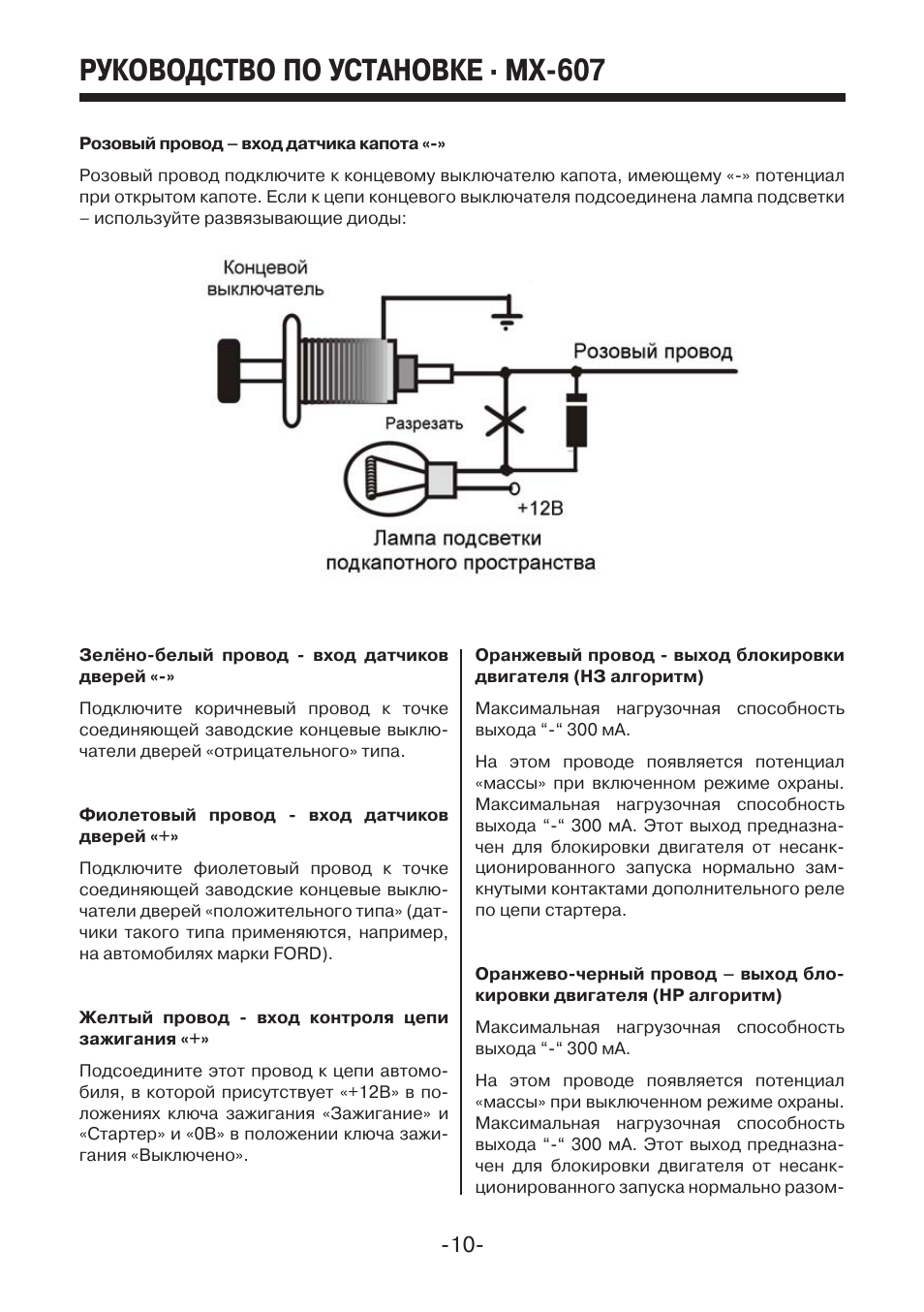 РУКОВОДСТВО ПО УСТАНОВКЕ · MX-607

Розовый провод – вход датчика капота «-»

Розовый провод подключите к концевому выключателю капота, имеющему «-» потенциал при открытом капоте. Если к цепи концевого выключателя подсоединена лампа подсветки – используйте развязывающие диоды:

Концевой выключатель

Розовый провод

Разрезать

+12В

Лампа подсветки подкапотного пространства

Зелёно-белый провод - вход датчиков дверей «-»

Подключите коричневый провод к точке соединяющей заводские концевые выключатели дверей «отрицательного» типа.

Фиолетовый провод - вход датчиков дверей «+»

Подключите фиолетовый провод к точке соединяющей заводские концевые выключатели дверей «положительного типа» (датчики такого типа применяются, например, на автомобилях марки FORD).

Желтый провод - вход контроля цепи зажигания «+»

Подсоедините этот провод к цепи автомобиля, в которой присутствует «+12В» в положениях ключа зажигания «Зажигание» и «Стартер» и «0В» в положении ключа зажигания «Выключено».

Оранжевый провод - выход блокировки двигателя (НЗ алгоритм)

Максимальная нагрузочная способность выхода “-“ 300 мА.

На этом проводе появляется потенциал «массы» при включенном режиме охраны. Максимальная нагрузочная способность выхода “-“ 300 мА. Этот выход предназначен для блокировки двигателя от несанкционированного запуска нормально замкнутыми контактами дополнительного реле по цепи стартера.

Оранжево-черный провод – выход блокировки двигателя (НР алгоритм)

Максимальная нагрузочная способность выхода “-“ 300 мА.

На этом проводе появляется потенциал «массы» при выключенном режиме охраны. Максимальная нагрузочная способность выхода “-“ 300 мА. Этот выход предназначен для блокировки двигателя от несанкционированного запуска нормально разом-

-10-